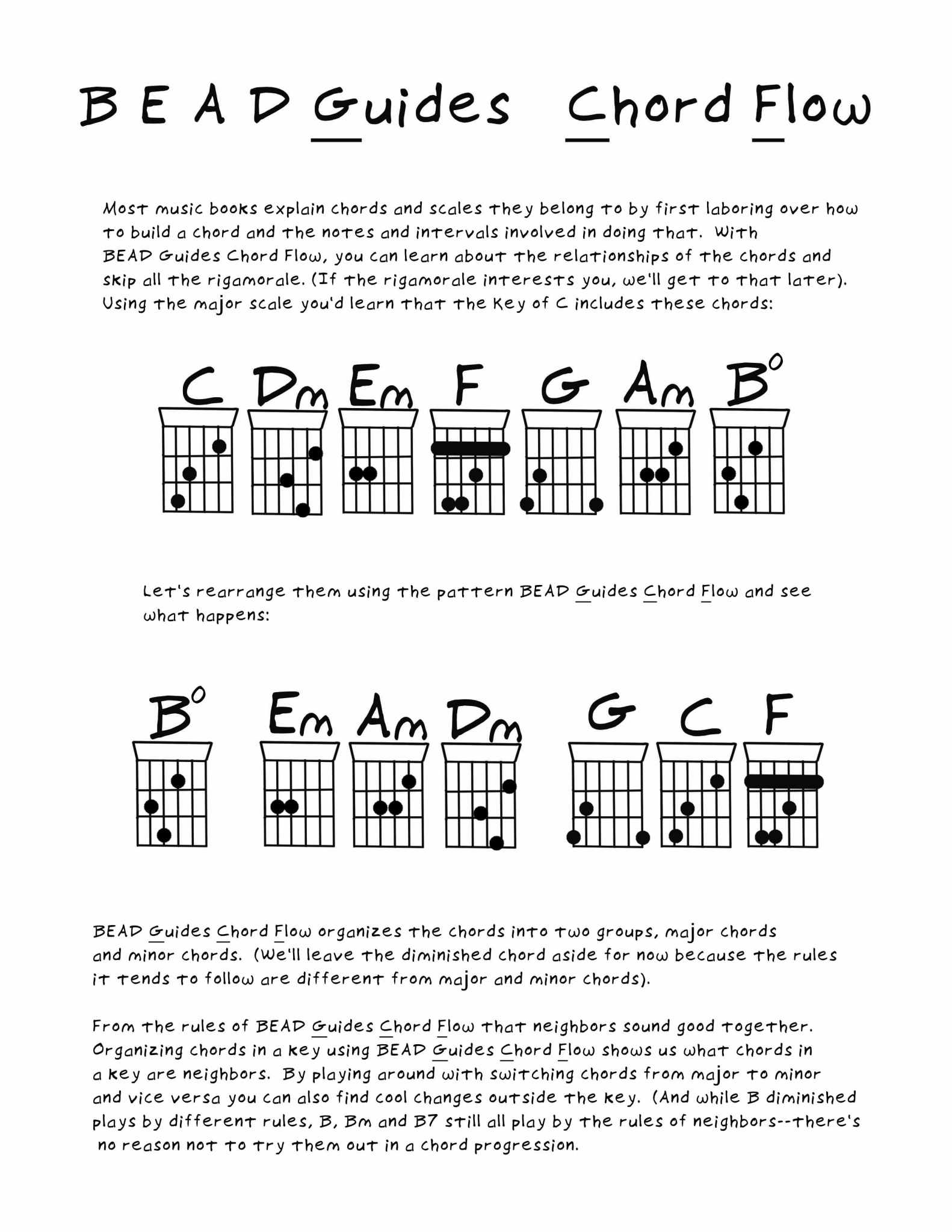 B E A D Guides Chord Flow

Most music books explain chords and scales they belong to by first laboring over how to build a chord and the notes and intervals involved in doing that. With BEAD Guides Chord Flow, you can learn about the relationships of the chords and skip all the rigamorale. (If the rigamorale interests you, we'll get to that later). Using the major scale you'd learn that the Key of C includes these chords:

C Dm Em F G Am B°

Let's rearrange them using the pattern BEAD Guides Chord Flow and see what happens:

B° Em Am Dm G C F

BEAD Guides Chord Flow organizes the chords into two groups, major chords and minor chords. (We'll leave the diminished chord aside for now because the rules it tends to follow are different from major and minor chords).

From the rules of BEAD Guides Chord Flow that neighbors sound good together. Organizing chords in a key using BEAD Guides Chord Flow shows us what chords in a key are neighbors. By playing around with switching chords from major to minor and vice versa you can also find cool changes outside the key. (And while B diminished plays by different rules, B, Bm and B7 still all play by the rules of neighbors--there's no reason not to try them out in a chord progression.